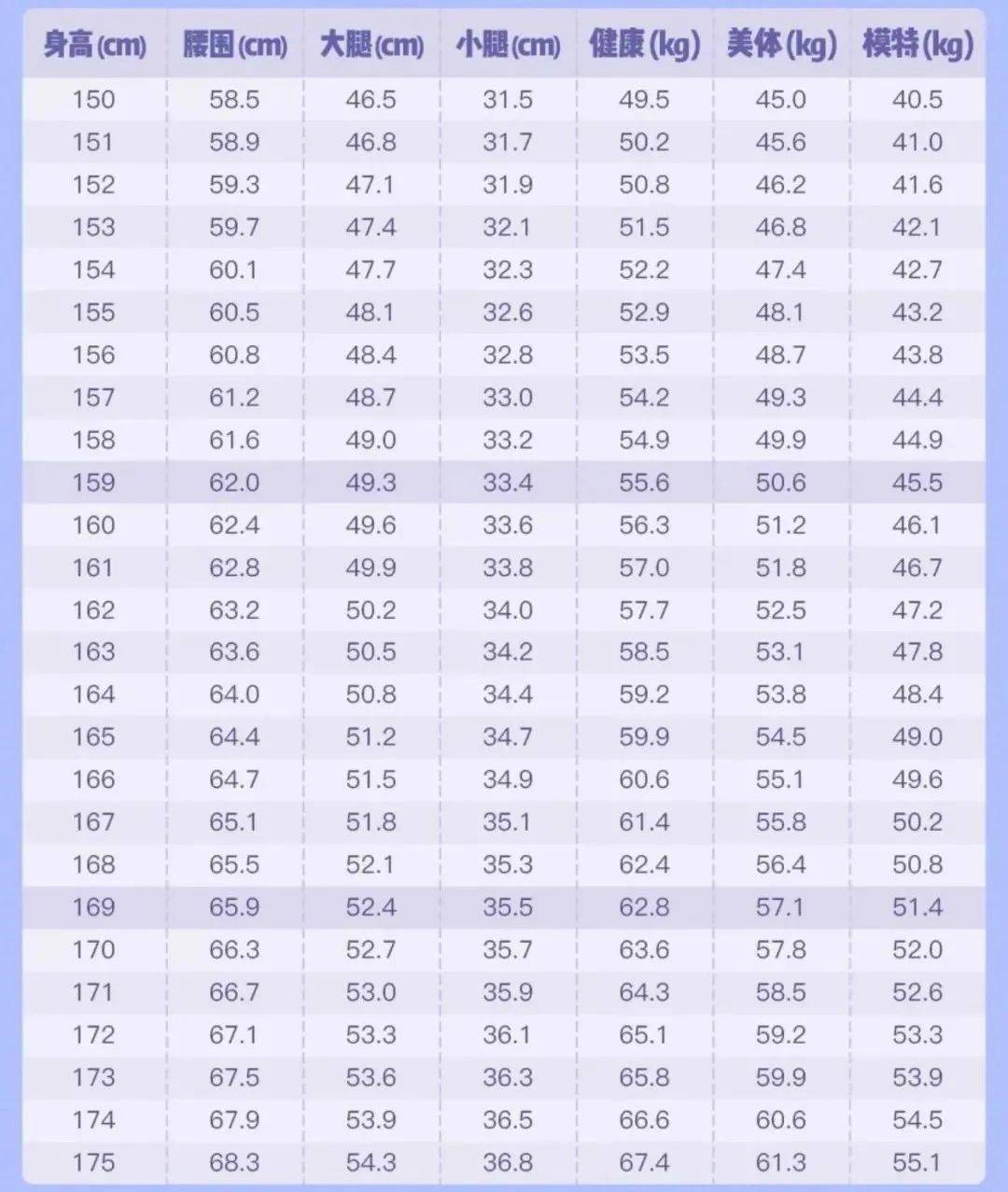 | 身高(cm) | 腰围(cm) | 大腿(cm) | 小腿(cm) | 健康(kg) | 美体(kg) | 模特(kg) |
|---|---|---|---|---|---|---|
| 150 | 58.5 | 46.5 | 31.5 | 49.5 | 45.0 | 40.5 |
| 151 | 58.9 | 46.8 | 31.7 | 50.2 | 45.6 | 41.0 |
| 152 | 59.3 | 47.1 | 31.9 | 50.8 | 46.2 | 41.6 |
| 153 | 59.7 | 47.4 | 32.1 | 51.5 | 46.8 | 42.1 |
| 154 | 60.1 | 47.7 | 32.3 | 52.2 | 47.4 | 42.7 |
| 155 | 60.5 | 48.1 | 32.6 | 52.9 | 48.1 | 43.2 |
| 156 | 60.8 | 48.4 | 32.8 | 53.5 | 48.7 | 43.8 |
| 157 | 61.2 | 48.7 | 33.0 | 54.2 | 49.3 | 44.4 |
| 158 | 61.6 | 49.0 | 33.2 | 54.9 | 49.9 | 44.9 |
| 159 | 62.0 | 49.3 | 33.4 | 55.6 | 50.6 | 45.5 |
| 160 | 62.4 | 49.6 | 33.6 | 56.3 | 51.2 | 46.1 |
| 161 | 62.8 | 49.9 | 33.8 | 57.0 | 51.8 | 46.7 |
| 162 | 63.2 | 50.2 | 34.0 | 57.7 | 52.5 | 47.2 |
| 163 | 63.6 | 50.5 | 34.2 | 58.5 | 53.1 | 47.8 |
| 164 | 64.0 | 50.8 | 34.4 | 59.2 | 53.8 | 48.4 |
| 165 | 64.4 | 51.2 | 34.7 | 59.9 | 54.5 | 49.0 |
| 166 | 64.7 | 51.5 | 34.9 | 60.6 | 55.1 | 49.6 |
| 167 | 65.1 | 51.8 | 35.1 | 61.4 | 55.8 | 50.2 |
| 168 | 65.5 | 52.1 | 35.3 | 62.4 | 56.4 | 50.8 |
| 169 | 65.9 | 52.4 | 35.5 | 62.8 | 57.1 | 51.4 |
| 170 | 66.3 | 52.7 | 35.7 | 63.6 | 57.8 | 52.0 |
| 171 | 66.7 | 53.0 | 35.9 | 64.3 | 58.5 | 52.6 |
| 172 | 67.1 | 53.3 | 36.1 | 65.1 | 59.2 | 53.3 |
| 173 | 67.5 | 53.6 | 36.3 | 65.8 | 59.9 | 53.9 |
| 174 | 67.9 | 53.9 | 36.5 | 66.6 | 60.6 | 54.5 |
| 175 | 68.3 | 54.3 | 36.8 | 67.4 | 61.3 | 55.1 |